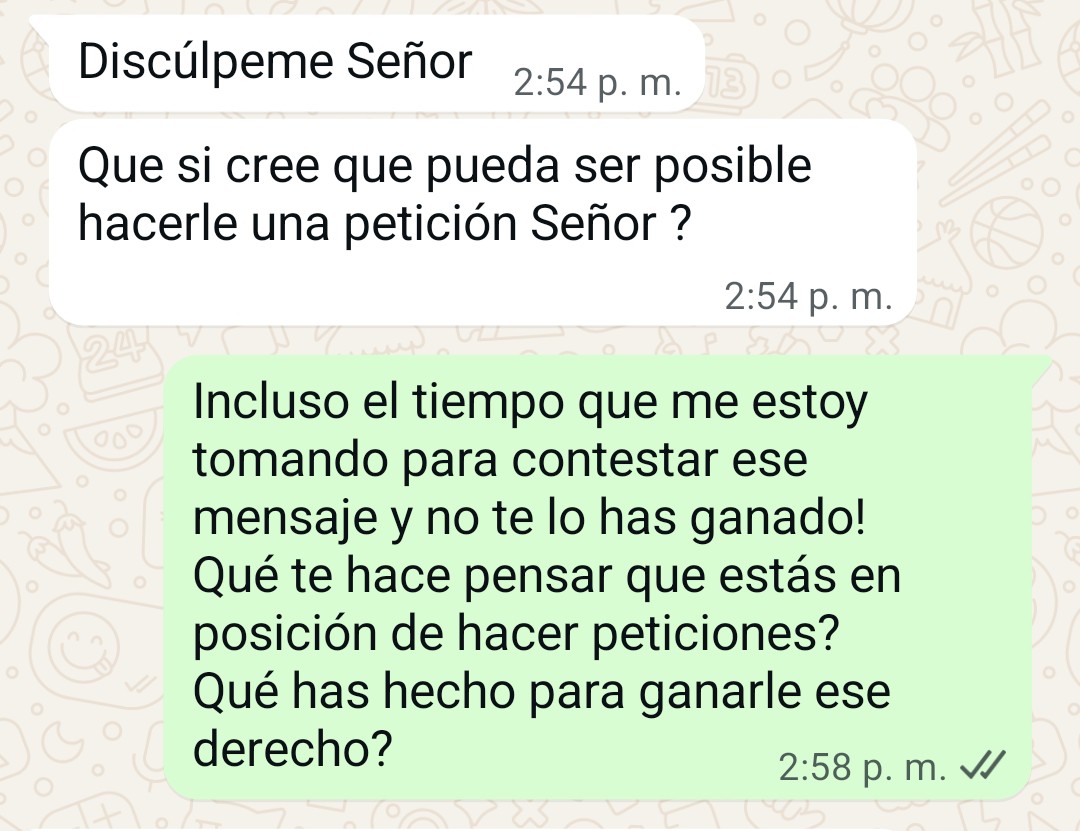 Discúlpeme Señor 2:54 p. m.

Que si cree que pueda ser posible hacerle una petición Señor ?

2:54 p. m.

Incluso el tiempo que me estoy tomando para contestar ese mensaje y no te lo has ganado! Qué te hace pensar que estás en posición de hacer peticiones? Qué has hecho para ganarle ese derecho?

2:58 p. m.